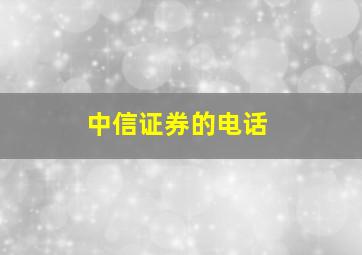 中信证券的电话